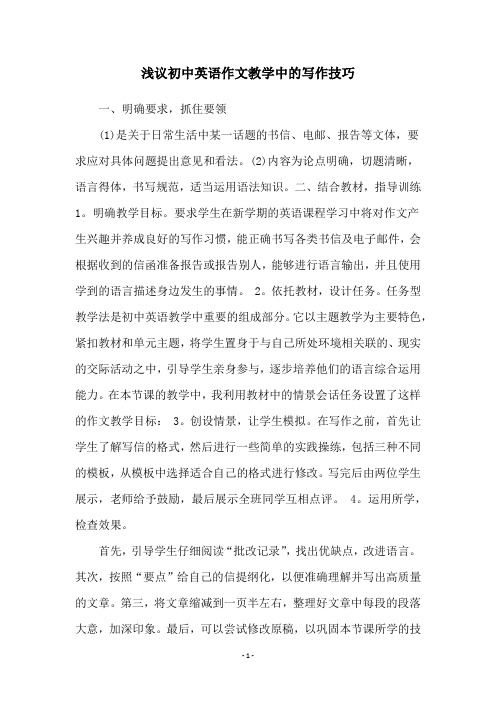 浅议初中英语作文教学中的写作技巧

一、明确要求，抓住要领

(1)是关于日常生活中某一话题的书信、电邮、报告等文体，要求应对具体问题提出意见和看法。(2)内容为论点明确，切题清晰，语言得体，书写规范，适当运用语法知识。二、结合教材，指导训练 1。明确教学目标。要求学生在新学期的英语课程学习中将对作文产生兴趣并养成良好的写作习惯，能正确书写各类书信及电子邮件，会根据收到的信函准备报告或报告别人，能够进行语言输出，并且使用学到的语言描述身边发生的事情。 2。依托教材，设计任务。任务型教学法是初中英语教学中重要的组成部分。它以主题教学为主要特色，紧扣教材和单元主题，将学生置身于与自己所处环境相关联的、现实的交际活动之中，引导学生亲身参与，逐步培养他们的语言综合运用能力。在本节课的教学中，我利用教材中的情景会话任务设置了这样的作文教学目标： 3。创设情景，让学生模拟。在写作之前，首先让学生了解写信的格式，然后进行一些简单的实践操练，包括三种不同的模板，从模板中选择适合自己的格式进行修改。写完后由两位学生展示，老师给予鼓励，最后展示全班同学互相点评。 4。运用所学，检查效果。

首先，引导学生仔细阅读“批改记录”，找出优缺点，改进语言。其次，按照“要点”给自己的信提纲化，以便准确理解并写出高质量的文章。第三，将文章缩减到一页半左右，整理好文章中每段的段落大意，加深印象。最后，可以尝试修改原稿，以巩固本节课所学的技

- 1 -